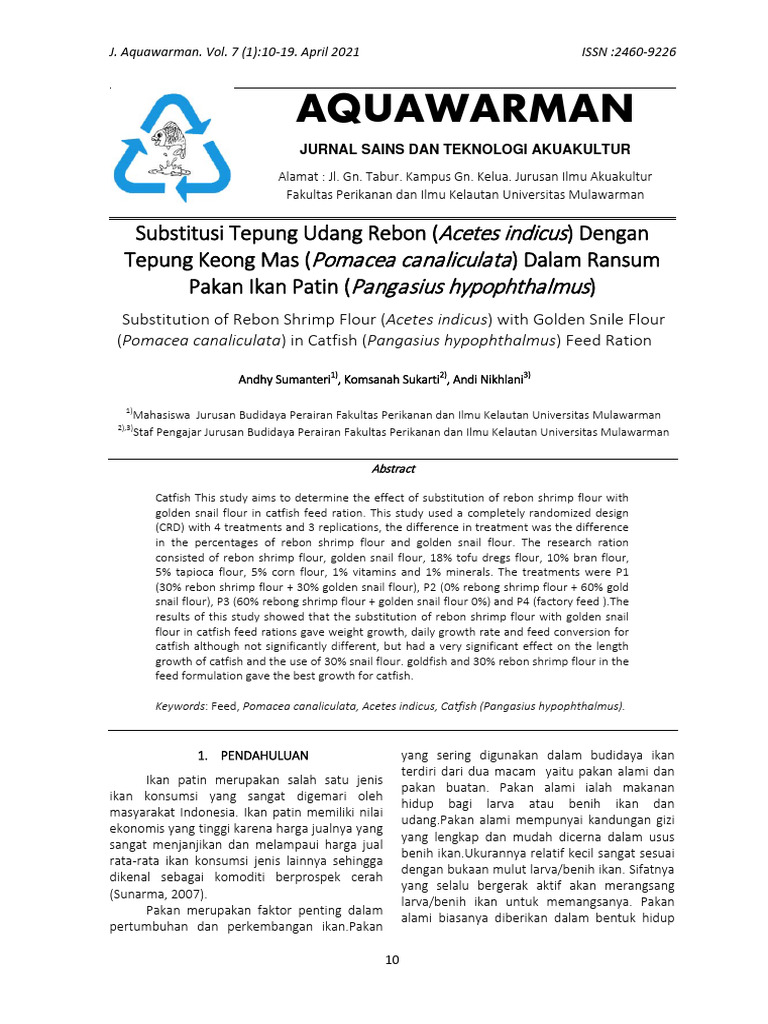 J. Aquawarman. Vol. 7 (1):10-19. April 2021

ISSN :2460-9226

AQUAWARMAN

JURNAL SAINS DAN TEKNOLOGI AKUAKULTUR

Alamat : Jl. Gn. Tabur. Kampus Gn. Kelua. Jurusan Ilmu Akuakultur Fakultas Perikanan dan Ilmu Kelautan Universitas Mulawarman

Substitusi Tepung Udang Rebon (Acetes indicus) Dengan Tepung Keong Mas (Pomacea canaliculata) Dalam Ransum Pakan Ikan Patin (Pangasius hypophthalmus)

Substitution of Rebon Shrimp Flour (Acetes indicus) with Golden Snile Flour (Pomacea canaliculata) in Catfish (Pangasius hypophthalmus) Feed Ration

Andhy Sumanteri$^{1)}$, Komsanah Sukarti$^{2)}$, Andi Nikhlani$^{3)}$

$^{1)}$Mahasiswa Jurusan Budidaya Perairan Fakultas Perikanan dan Ilmu Kelautan Universitas Mulawarman
$^{2),3)}$Staf Pengajar Jurusan Budidaya Perairan Fakultas Perikanan dan Ilmu Kelautan Universitas Mulawarman

Abstract

Catfish This study aims to determine the effect of substitution of rebon shrimp flour with golden snail flour in catfish feed ration. This study used a completely randomized design (CRD) with 4 treatments and 3 replications, the difference in treatment was the difference in the percentages of rebon shrimp flour and golden snail flour. The research ration consisted of rebon shrimp flour, golden snail flour, 18% tofu dregs flour, 10% bran flour, 5% tapioca flour, 5% corn flour, 1% vitamins and 1% minerals. The treatments were P1 (30% rebon shrimp flour + 30% golden snail flour), P2 (0% rebong shrimp flour + 60% gold snail flour), P3 (60% rebong shrimp flour + golden snail flour 0%) and P4 (factory feed ).The results of this study showed that the substitution of rebon shrimp flour with golden snail flour in catfish feed rations gave weight growth, daily growth rate and feed conversion for catfish although not significantly different, but had a very significant effect on the length growth of catfish and the use of 30% snail flour. goldfish and 30% rebon shrimp flour in the feed formulation gave the best growth for catfish.

Keywords: Feed, Pomacea canaliculata, Acetes indicus, Catfish (Pangasius hypophthalmus).

1. PENDAHULUAN

Ikan patin merupakan salah satu jenis ikan konsumsi yang sangat digemari oleh masyarakat Indonesia. Ikan patin memiliki nilai ekonomis yang tinggi karena harga jualnya yang sangat menjanjikan dan melampaui harga jual rata-rata ikan konsumsi jenis lainnya sehingga dikenal sebagai komoditi berprospek cerah (Sunarma, 2007).

Pakan merupakan faktor penting dalam pertumbuhan dan perkembangan ikan.Pakan yang sering digunakan dalam budidaya ikan terdiri dari dua macam yaitu pakan alami dan pakan buatan. Pakan alami ialah makanan hidup bagi larva atau benih ikan dan udang.Pakan alami mempunyai kandungan gizi yang lengkap dan mudah dicerna dalam usus benih ikan.Ukurannya relatif kecil sangat sesuai dengan bukaan mulut larva/benih ikan. Sifatnya yang selalu bergerak aktif akan merangsang larva/benih ikan untuk memangsanya. Pakan alami biasanya diberikan dalam bentuk hidup

10